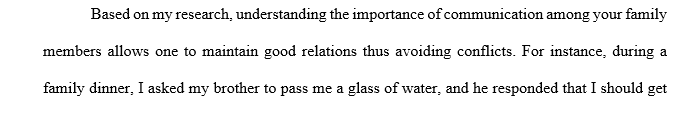 Based on my research, understanding the importance of communication among your family members allows one to maintain good relations thus avoiding conflicts. For instance, during a family dinner, I asked my brother to pass me a glass of water, and he responded that I should get